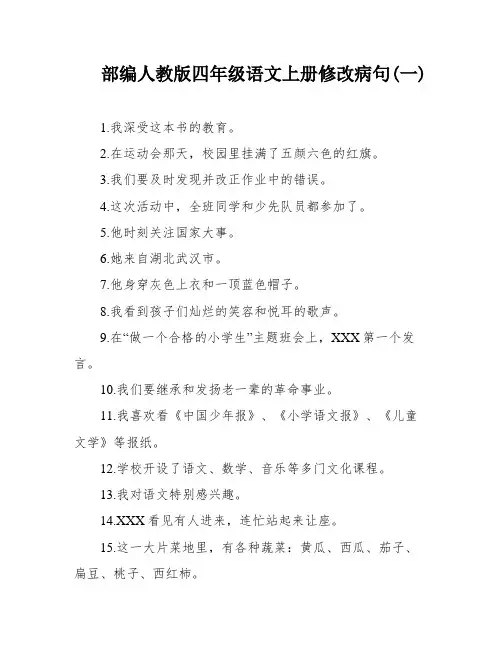 部编人教版四年级语文上册修改病句(一)

1.我深受这本书的教育。

2.在运动会那天，校园里挂满了五颜六色的红旗。

3.我们要及时发现并改正作业中的错误。

4.这次活动中，全班同学和少先队员都参加了。

5.他时刻关注国家大事。

6.她来自湖北武汉市。

7.他身穿灰色上衣和一顶蓝色帽子。

8.我看到孩子们灿烂的笑容和悦耳的歌声。

9.在“做一个合格的小学生”主题班会上，XXX 第一个发言。

10.我们要继承和发扬老一辈的革命事业。

11.我喜欢看《中国少年报》、《小学语文报》、《儿童文学》等报纸。

12.学校开设了语文、数学、音乐等多门文化课程。

13.我对语文特别感兴趣。

14.XXX 看见有人进来，连忙站起来让座。

15.这一大片菜地里，有各种蔬菜：黄瓜、西瓜、茄子、扁豆、桃子、西红柿。